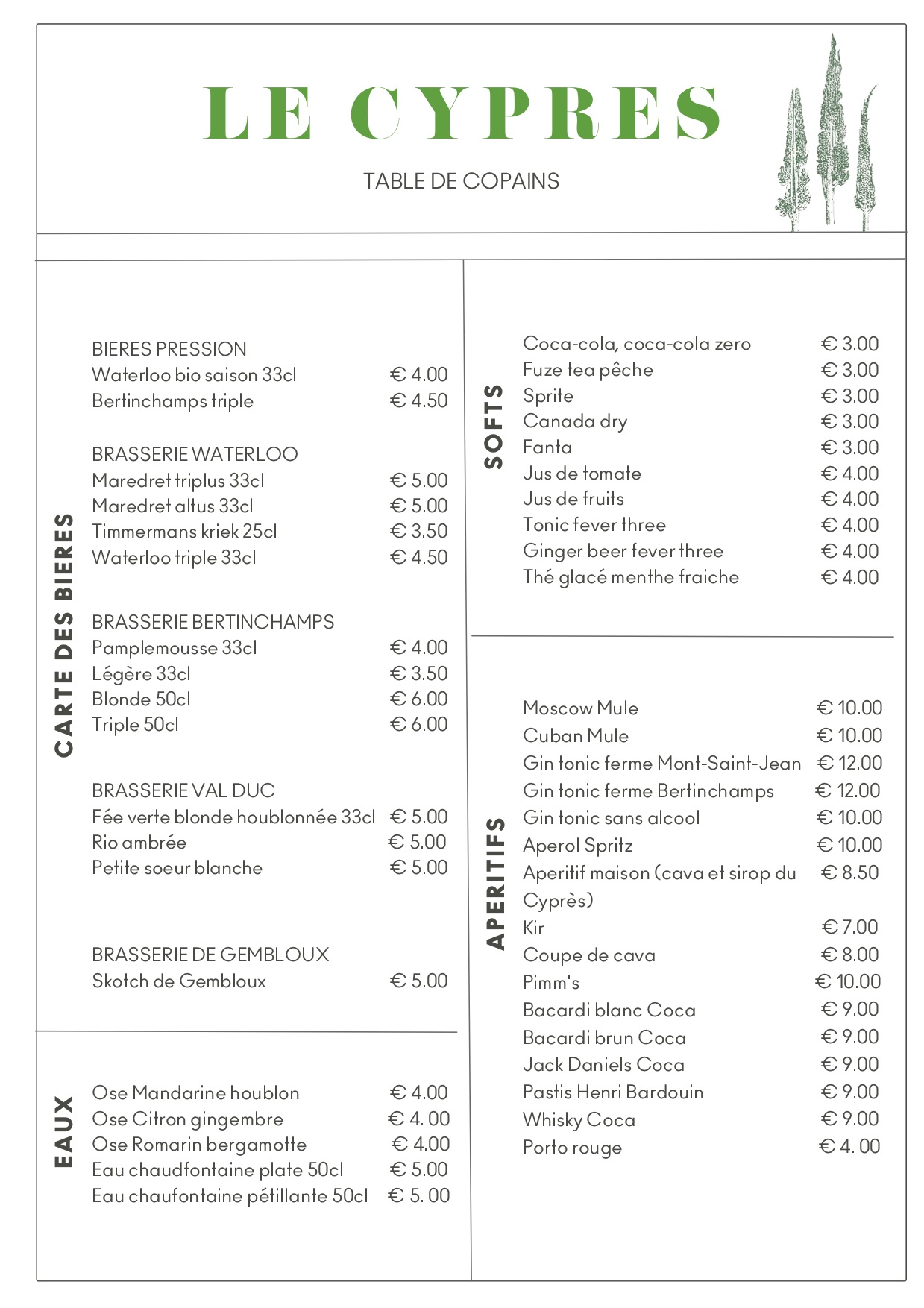 LE CYPRES

TABLE DE COPAINS

CARTE DES BIERES

BIERES PRESSION
Waterloo bio saison 33cl € 4.00
Bertinchamps triple € 4.50

BRASSERIE WATERLOO
Maredret triplus 33cl € 5.00
Maredret altus 33cl € 5.00
Timmermans kriek 25cl € 3.50
Waterloo triple 33cl € 4.50

BRASSERIE BERTINCHAMPS
Pamplemousse 33cl € 4.00
Légère 33cl € 3.50
Blonde 50cl € 6.00
Triple 50cl € 6.00

BRASSERIE VAL DUC
Fée verte blonde houblonnée 33cl € 5.00
Rio ambrée € 5.00
Petite soeur blanche € 5.00

BRASSERIE DE GEMBLOUX
Skotch de Gembloux € 5.00

EAUX

Ose Mandarine houblon € 4.00
Ose Citron gingembre € 4. 00
Ose Romarin bergamotte € 4.00
Eau chaudfontaine plate 50cl € 5.00
Eau chaufontaine pétillante 50cl € 5. 00

SOFTS

Coca-cola, coca-cola zero € 3.00
Fuze tea pêche € 3.00
Sprite € 3.00
Canada dry € 3.00
Fanta € 3.00
Jus de tomate € 4.00
Jus de fruits € 4.00
Tonic fever three € 4.00
Ginger beer fever three € 4.00
Thé glacé menthe fraiche € 4.00

APERITIFS

Moscow Mule € 10.00
Cuban Mule € 10.00
Gin tonic ferme Mont-Saint-Jean € 12.00
Gin tonic ferme Bertinchamps € 12.00
Gin tonic sans alcool € 10.00
Aperol Spritz € 10.00
Aperitif maison (cava et sirop du Cyprès) € 8.50
Kir € 7.00
Coupe de cava € 8.00
Pimm's € 10.00
Bacardi blanc Coca € 9.00
Bacardi brun Coca € 9.00
Jack Daniels Coca € 9.00
Pastis Henri Bardouin € 9.00
Whisky Coca € 9.00
Porto rouge € 4. 00